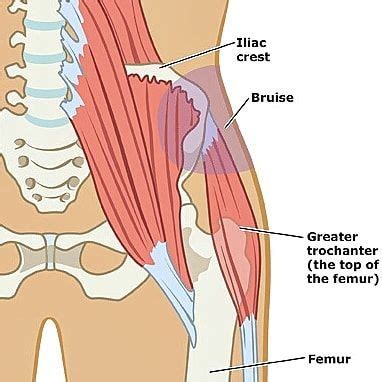 Iliac crest

Bruise

Greater trochanter (the top of the femur)

Femur